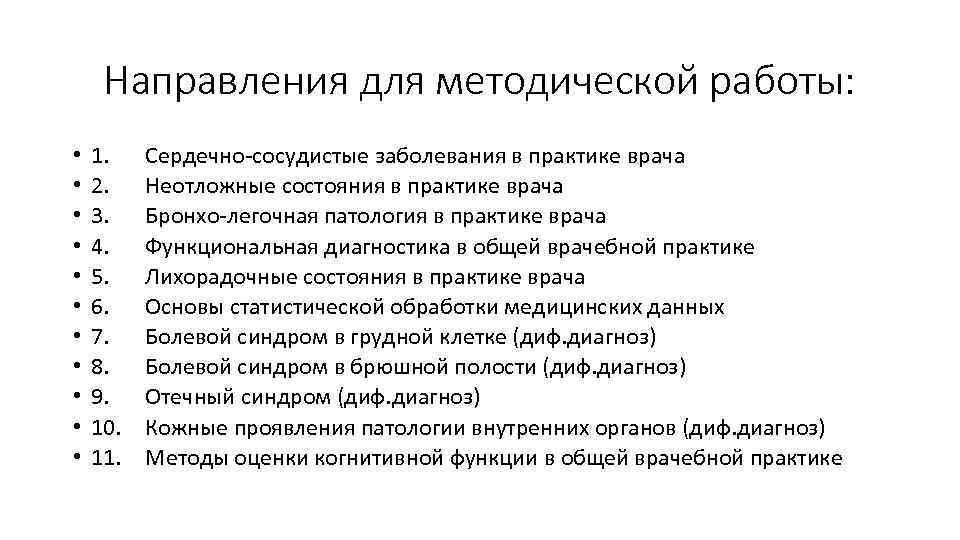 Направления для методической работы:

• 1. Сердечно-сосудистые заболевания в практике врача
• 2. Неотложные состояния в практике врача
• 3. Бронхо-легочная патология в практике врача
• 4. Функциональная диагностика в общей врачебной практике
• 5. Лихорадочные состояния в практике врача
• 6. Основы статистической обработки медицинских данных
• 7. Болевой синдром в грудной клетке (диф.диагноз)
• 8. Болевой синдром в брюшной полости (диф.диагноз)
• 9. Отечный синдром (диф.диагноз)
• 10. Кожные проявления патологии внутренних органов (диф.диагноз)
• 11. Методы оценки когнитивной функции в общей врачебной практике